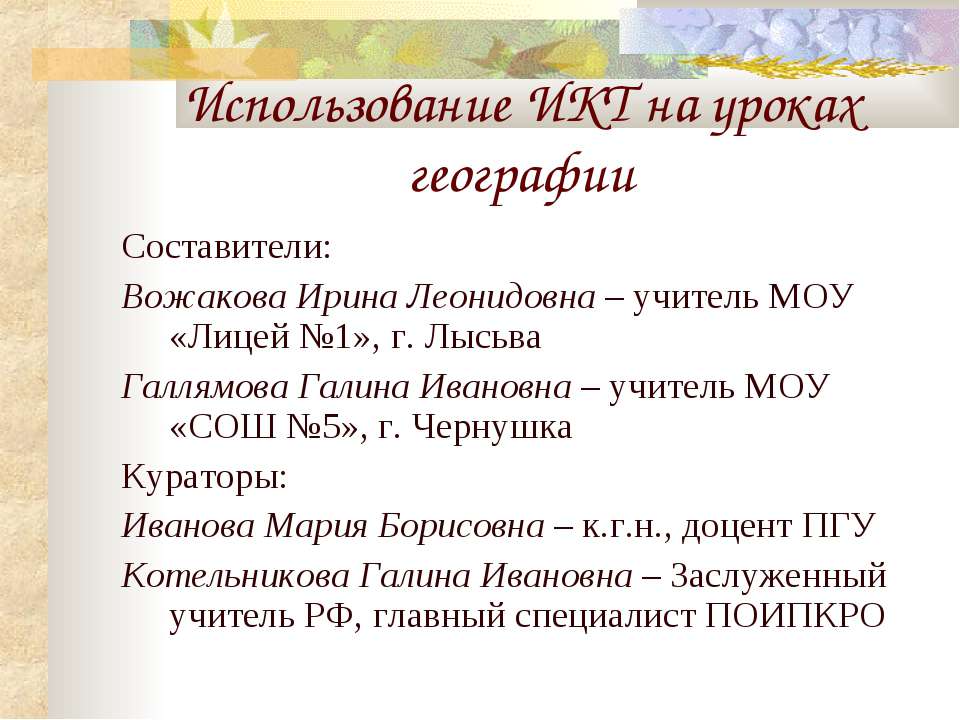 Использование ИКТ на уроках географии

Составители:

Вожакова Ирина Леонидовна – учитель МОУ «Лицей №1», г. Лысьва

Галлямова Галина Ивановна – учитель МОУ «СОШ №5», г. Чернушка

Кураторы:

Иванова Мария Борисовна – к.г.н., доцент ПГУ

Котельникова Галина Ивановна – Заслуженный учитель РФ, главный специалист ПОИПКРО